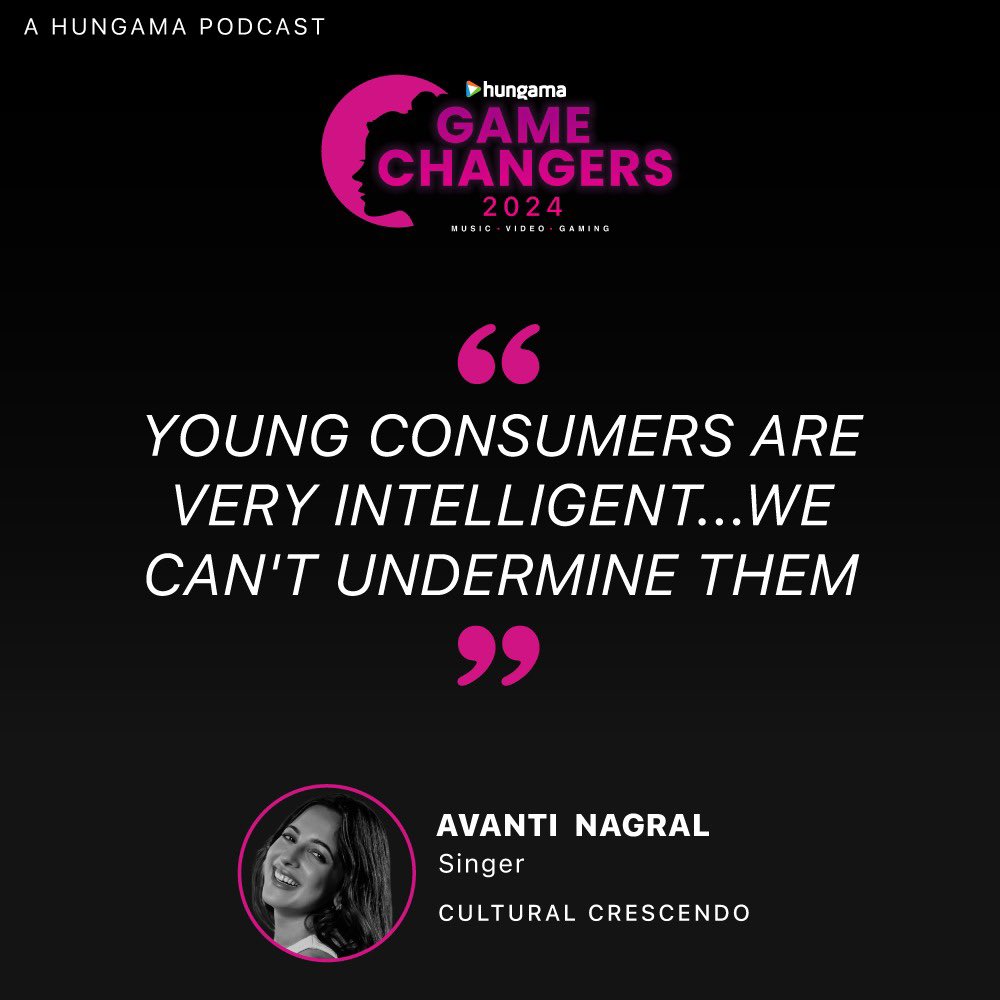 A HUNGAMA PODCAST

hungama
GAME CHANGERS
2024
MUSIC • VIDEO • GAMING

“

YOUNG CONSUMERS ARE VERY INTELLIGENT...WE CAN'T UNDERMINE THEM

”

AVANTI NAGRAL
Singer
CULTURAL CRESCENDO